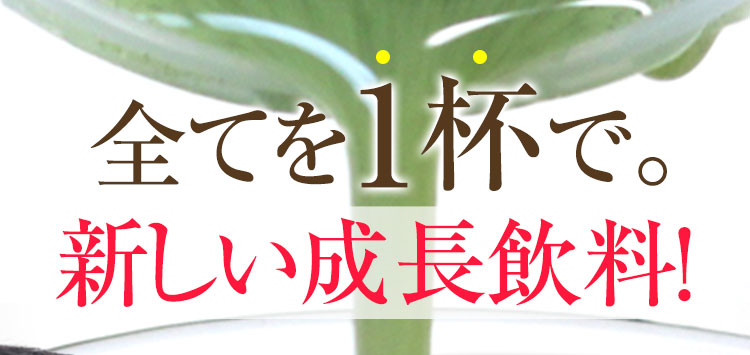 全てを1杯で。
新しい成長飲料!